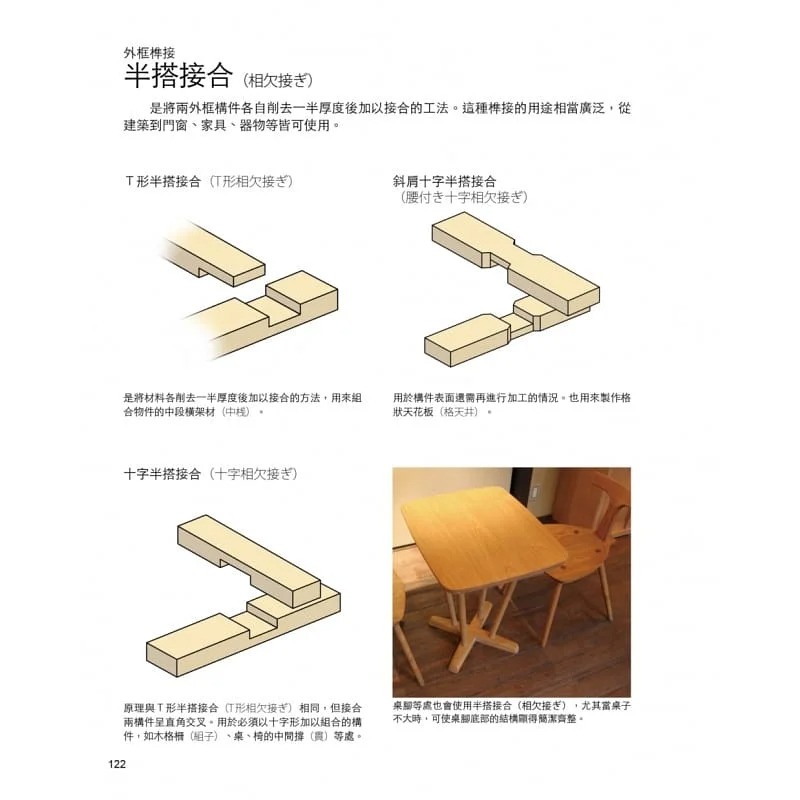 外框榫接

半搭接合（相欠接ぎ）

是將兩外框構件各自削去一半厚度後加以接合的工法。這種榫接的用途相當廣泛，從建築到門窗、家具、器物等皆可使用。

T形半搭接合（T形相欠接ぎ）

是將材料各削去一半厚度後加以接合的方法，用來組合物件的中段橫架材（中桟）。

斜肩十字半搭接合
（腰付き十字相欠接ぎ）

用於構件表面還需再進行加工的情況。也用來製作格狀天花板（格天井）。

十字半搭接合（十字相欠接ぎ）

原理與T形半搭接合（T形相欠接ぎ）相同，但接合兩構件呈直角交叉。用於必須以十字形加以組合的構件，如木格柵（組子）、桌、椅的中間撐（貫）等處。

桌腳等處也會使用半搭接合（相欠接ぎ），尤其當桌子不大時，可使桌腳底部的結構顯得簡潔齊整。

122